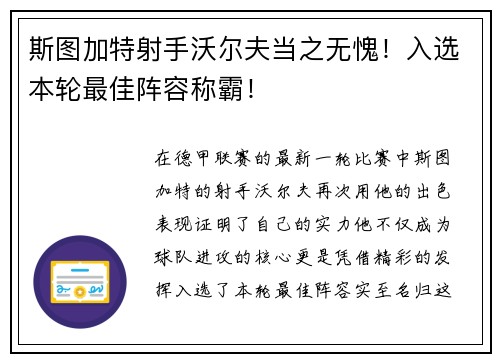 斯图加特射手沃尔夫当之无愧！入选本轮最佳阵容称霸！

在德甲联赛的最新一轮比赛中斯图加特的射手沃尔夫再次用他的出色表现证明了自己的实力他不仅成为球队进攻的核心更是凭借精彩的发挥入选了本轮最佳阵容实至名归这